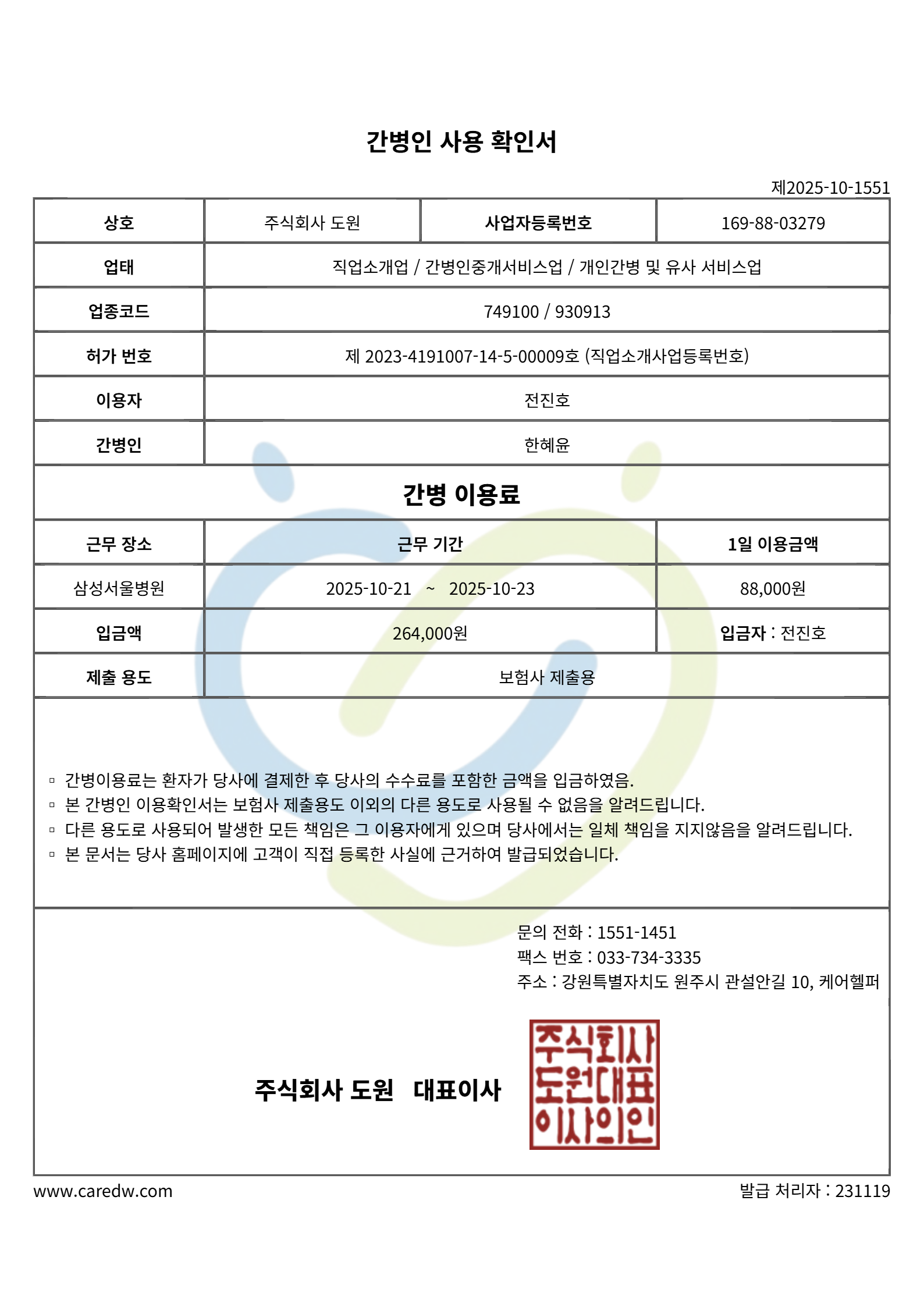 간병인 사용 확인서

제2025-10-1551

| 상호 | 주식회사 도원 | 사업자등록번호 | 169-88-03279 |
|---|---|---|---|
| 업태 | 직업소개업 / 간병인중개서비스업 / 개인간병 및 유사 서비스업 | | |
| 업종코드 | 749100 / 930913 | | |
| 허가 번호 | 제 2023-4191007-14-5-00009호 (직업소개사업등록번호) | | |
| 이용자 | 전진호 | | |
| 간병인 | 한혜윤 | | |

간병 이용료

| 근무 장소 | 근무 기간 | 1일 이용금액 |
|---|---|---|
| 삼성서울병원 | 2025-10-21 ~ 2025-10-23 | 88,000원 |
| 입금액 | 264,000원 | 입금자 : 전진호 |
| 제출 용도 | 보험사 제출용 | |

▫ 간병이용료는 환자가 당사에 결제한 후 당사의 수수료를 포함한 금액을 입금하였음.
▫ 본 간병인 이용확인서는 보험사 제출용도 이외의 다른 용도로 사용될 수 없음을 알려드립니다.
▫ 다른 용도로 사용되어 발생한 모든 책임은 그 이용자에게 있으며 당사에서는 일체 책임을 지지않음을 알려드립니다.
▫ 본 문서는 당사 홈페이지에 고객이 직접 등록한 사실에 근거하여 발급되었습니다.

문의 전화 : 1551-1451
팩스 번호 : 033-734-3335
주소 : 강원특별자치도 원주시 관설안길 10, 케어헬퍼

주식회사 도원 대표이사

주식회사 도원대표 이사의인

www.caredw.com

발급 처리자 : 231119